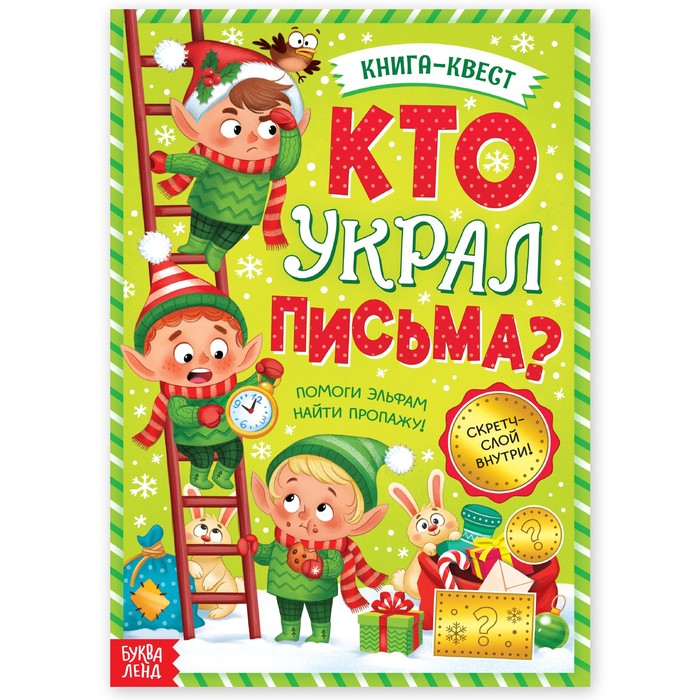 КНИГА-КВЕСТ

КТО УКРАЛ ПИСЬМА?

ПОМОГИ ЭЛЬФАМ НАЙТИ ПРОПАЖУ!

СКРЕТЧ-СЛОЙ ВНУТРИ!

?

?

БУКВА ЛЕНД